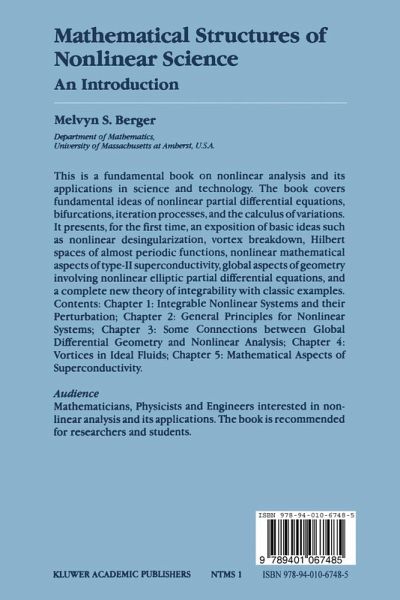 Mathematical Structures of Nonlinear Science
An Introduction

Melvyn S. Berger

Department of Mathematics,
University of Massachusetts at Amherst, U.S.A.

This is a fundamental book on nonlinear analysis and its applications in science and technology. The book covers fundamental ideas of nonlinear partial differential equations, bifurcations, iteration processes, and the calculus of variations. It presents, for the first time, an exposition of basic ideas such as nonlinear desingularization, vortex breakdown, Hilbert spaces of almost periodic functions, nonlinear mathematical aspects of type-II superconductivity, global aspects of geometry involving nonlinear elliptic partial differential equations, and a complete new theory of integrability with classic examples. Contents: Chapter 1: Integrable Nonlinear Systems and their Perturbation; Chapter 2: General Principles for Nonlinear Systems; Chapter 3: Some Connections between Global Differential Geometry and Nonlinear Analysis; Chapter 4: Vortices in Ideal Fluids; Chapter 5: Mathematical Aspects of Superconductivity.

Audience
Mathematicians, Physicists and Engineers interested in nonlinear analysis and its applications. The book is recommended for researchers and students.

ISBN 978-94-010-6748-5

9 789401 067485

KLUWER ACADEMIC PUBLISHERS NTMS 1 ISBN 978-94-010-6748-5